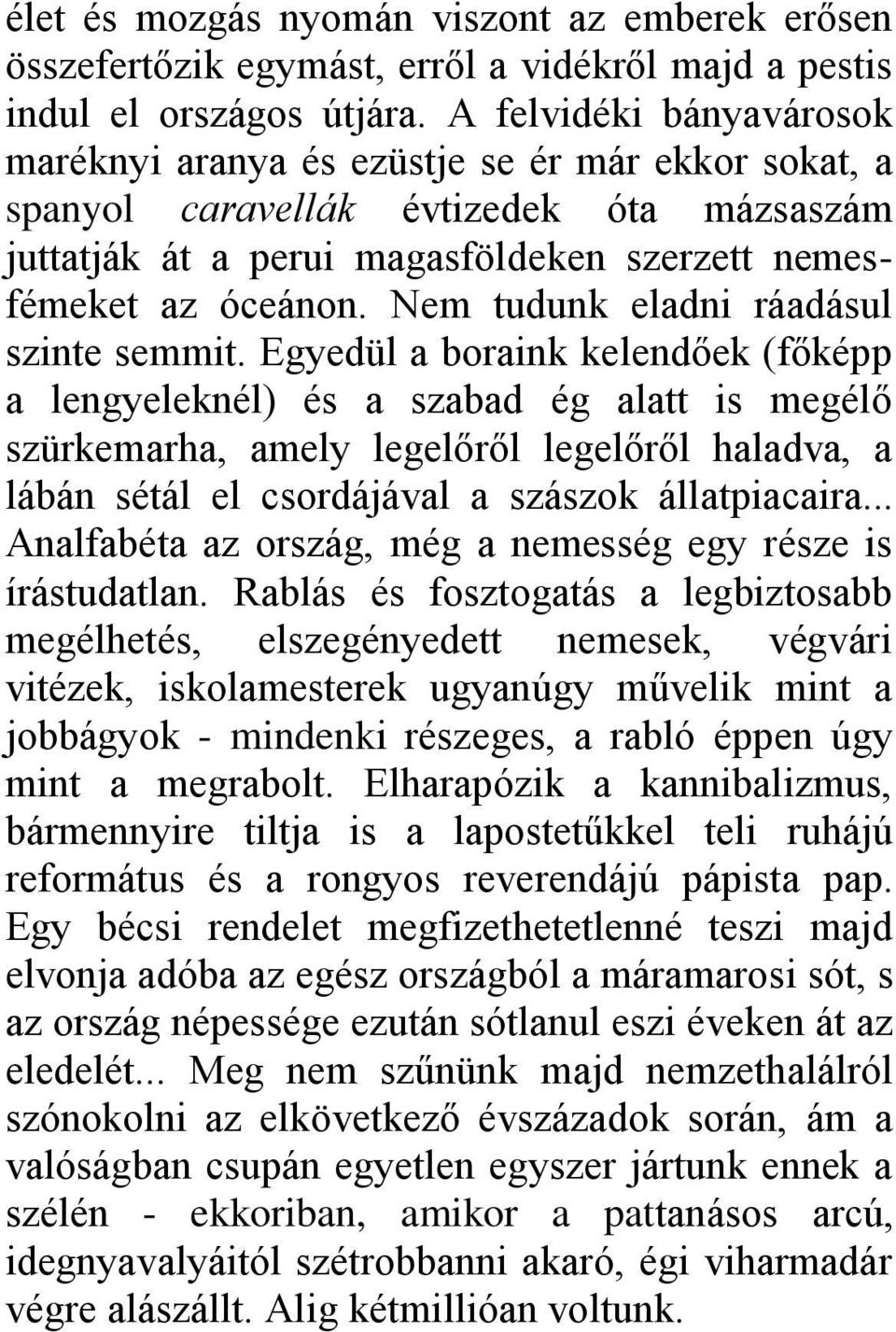 élet és mozgás nyomán viszont az emberek erősen összefertőzik egymást, erről a vidékről majd a pestis indul el országos útjára. A felvidéki bányavárosok maréknyi aranya és ezüstje se ér már ekkor sokat, a spanyol caravellák évtizedek óta mázsaszám juttatják át a perui magasföldeken szerzett nemesfémeket az óceánon. Nem tudunk eladni ráadásul szinte semmit. Egyedül a boraink kelendőek (főképp a lengyeleknél) és a szabad ég alatt is megélő szürkemarha, amely legelőről legelőről haladva, a lábán sétál el csordájával a szászok állatpiacaira... Analfabéta az ország, még a nemesség egy része is írástudatlan. Rablás és fosztogatás a legbiztosabb megélhetés, elszegényedett nemesek, végvári vitézek, iskolamesterek ugyanúgy művelik mint a jobbágyok - mindenki részeges, a rabló éppen úgy mint a megrabolt. Elharapózik a kannibalizmus, bármennyire tiltja is a lapostetűkkel teli ruhájú református és a rongyos reverendájú pápista pap. Egy bécsi rendelet megfizethetetlenné teszi majd elvonja adóba az egész országból a máramarosi sót, s az ország népessége ezután sótlanul eszi éveken át az eledelét... Meg nem szűnünk majd nemzethalálról szónokolni az elkövetkező évszázadok során, ám a valóságban csupán egyetlen egyszer jártunk ennek a szélén - ekkoriban, amikor a pattanásos arcú, idegnyavalyáitól szétrobbanni akaró, égi viharmadár végre alászállt. Alig kétmillióan voltunk.